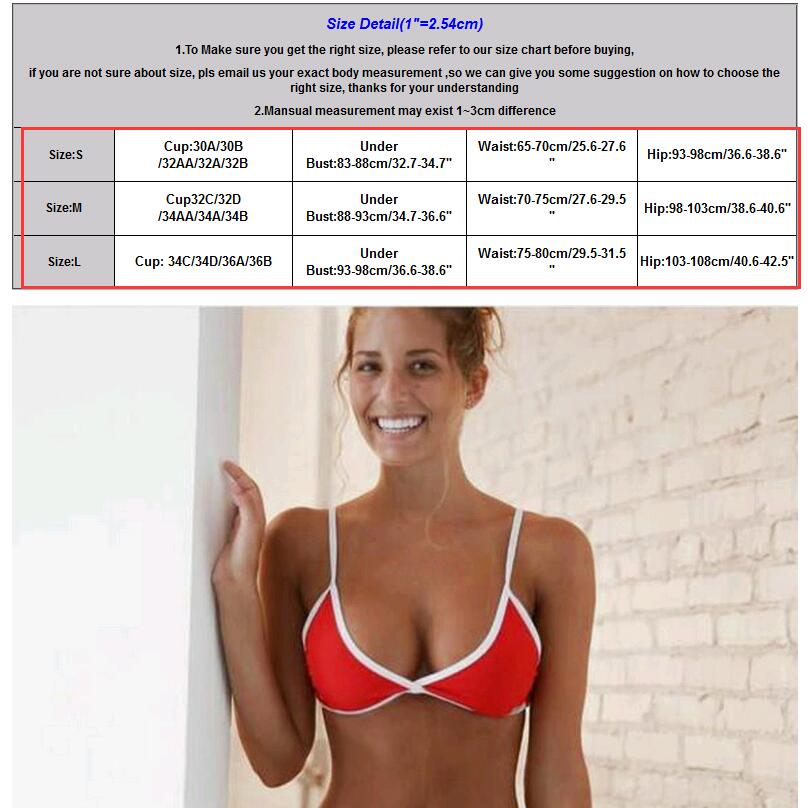 Size Detail(1"=2.54cm)

1.To Make sure you get the right size, please refer to our size chart before buying,

if you are not sure about size, pls email us your exact body measurement ,so we can give you some suggestion on how to choose the right size, thanks for your understanding

2.Mansual measurement may exist 1~3cm difference

| Size:S | Cup:30A/30B /32AA/32A/32B | Under Bust:83-88cm/32.7-34.7" | Waist:65-70cm/25.6-27.6 " | Hip:93-98cm/36.6-38.6" |
|---|---|---|---|---|
| Size:M | Cup32C/32D /34AA/34A/34B | Under Bust:88-93cm/34.7-36.6" | Waist:70-75cm/27.6-29.5 " | Hip:98-103cm/38.6-40.6" |
| Size:L | Cup: 34C/34D/36A/36B | Under Bust:93-98cm/36.6-38.6" | Waist:75-80cm/29.5-31.5 " | Hip:103-108cm/40.6-42.5" |